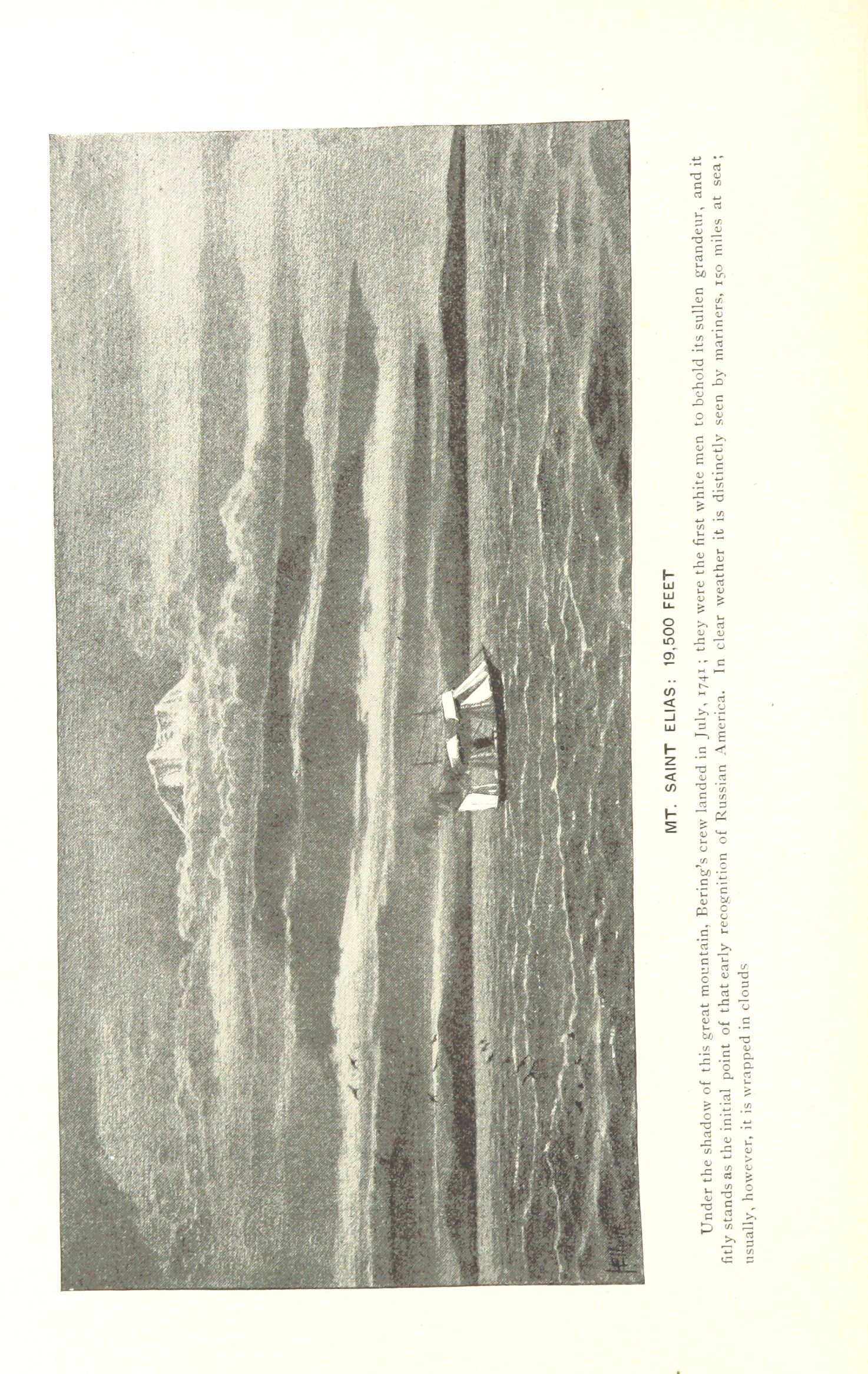 MT. SAINT ELIAS: 19,500 FEET

Under the shadow of this great mountain, Bering's crew landed in July, 1741; they were the first white men to behold its sullen grandeur, and it fitly stands as the initial point of that early recognition of Russian America. In clear weather it is distinctly seen by mariners, 150 miles at sea; usually, however, it is wrapped in clouds